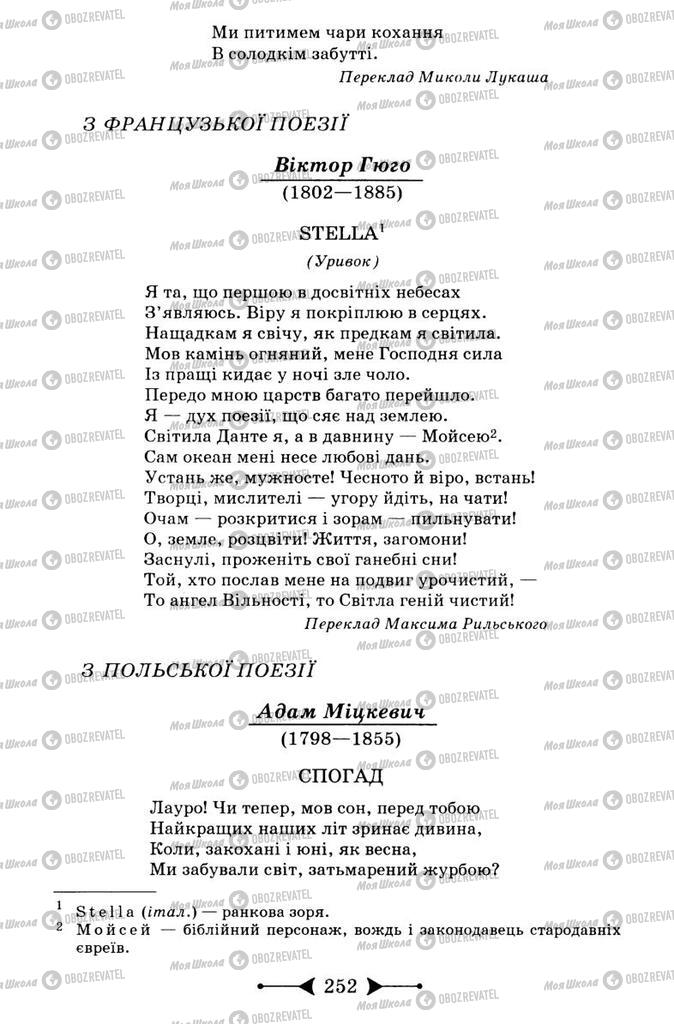 Ми питимем чари кохання
В солодкім забутті.

Переклад Миколи Лукаша

З ФРАНЦУЗЬКОЇ ПОЕЗІЇ

Віктор Гюго
(1802—1885)

STELLA$^1$

(Уривок)

Я та, що першою в досвітніх небесах
З'являюсь. Віру я покріплюю в серцях.
Нащадкам я свічу, як предкам я світила.
Мов камінь огняний, мене Господня сила
Із пращі кидає у ночі зле чоло.
Передо мною царств багато перейшло.
Я — дух поезії, що сяє над землею.
Світила Данте я, а в давнину — Мойсею$^2$.
Сам океан мені несе любові дань.
Устань же, мужносте! Чесното й віро, встань!
Творці, мислителі — угору йдіть, на чати!
Очам — розкритися і зорам — пильнувати!
О, земле, розцвіти! Життя, загомони!
Заснулі, проженіть свої ганебні сни!
Той, хто послав мене на подвиг урочистий, —
То ангел Вільності, то Світла геній чистий!

Переклад Максима Рильського

З ПОЛЬСЬКОЇ ПОЕЗІЇ

Адам Міцкевич
(1798—1855)

СПОГАД

Лауро! Чи тепер, мов сон, перед тобою
Найкращих наших літ зринає дивина,
Коли, закохані і юні, як весна,
Ми забували світ, затьмарений журбою?

$^1$ Stella (італ.) — ранкова зоря.
$^2$ Мойсей — біблійний персонаж, вождь і законодавець стародавніх євреїв.

252

Моя Школа OBOZREVATEL